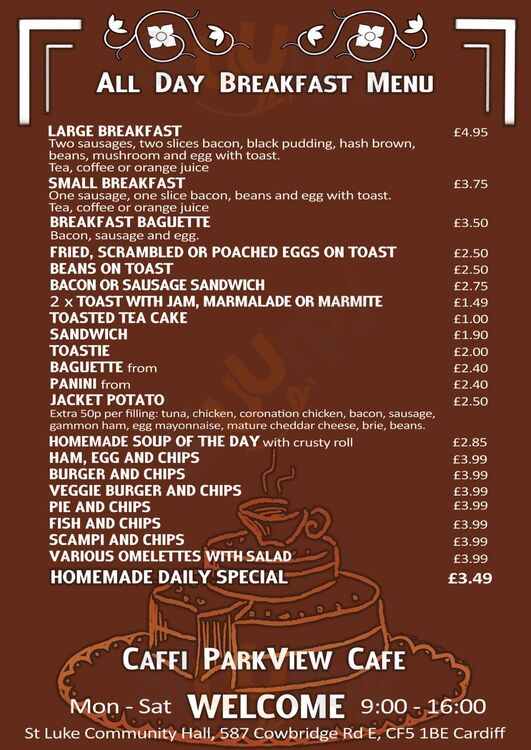 ALL DAY BREAKFAST MENU

LARGE BREAKFAST £4.95
Two sausages, two slices bacon, black pudding, hash brown, beans, mushroom and egg with toast.
Tea, coffee or orange juice

SMALL BREAKFAST £3.75
One sausage, one slice bacon, beans and egg with toast.
Tea, coffee or orange juice

BREAKFAST BAGUETTE £3.50
Bacon, sausage and egg.

FRIED, SCRAMBLED OR POACHED EGGS ON TOAST £2.50
BEANS ON TOAST £2.50
BACON OR SAUSAGE SANDWICH £2.75
2 x TOAST WITH JAM, MARMALADE OR MARMITE £1.49
TOASTED TEA CAKE £1.00
SANDWICH £1.90
TOASTIE £2.00
BAGUETTE from £2.40
PANINI from £2.40
JACKET POTATO £2.50
Extra 50p per filling: tuna, chicken, coronation chicken, bacon, sausage, gammon ham, egg mayonnaise, mature cheddar cheese, brie, beans.
HOMEMADE SOUP OF THE DAY with crusty roll £2.85
HAM, EGG AND CHIPS £3.99
BURGER AND CHIPS £3.99
VEGGIE BURGER AND CHIPS £3.99
PIE AND CHIPS £3.99
FISH AND CHIPS £3.99
SCAMPI AND CHIPS £3.99
VARIOUS OMELETTES WITH SALAD £3.99
HOMEMADE DAILY SPECIAL £3.49

CAFFI PARKVIEW CAFE

Mon - Sat WELCOME 9:00 - 16:00
St Luke Community Hall, 587 Cowbridge Rd E, CF5 1BE Cardiff